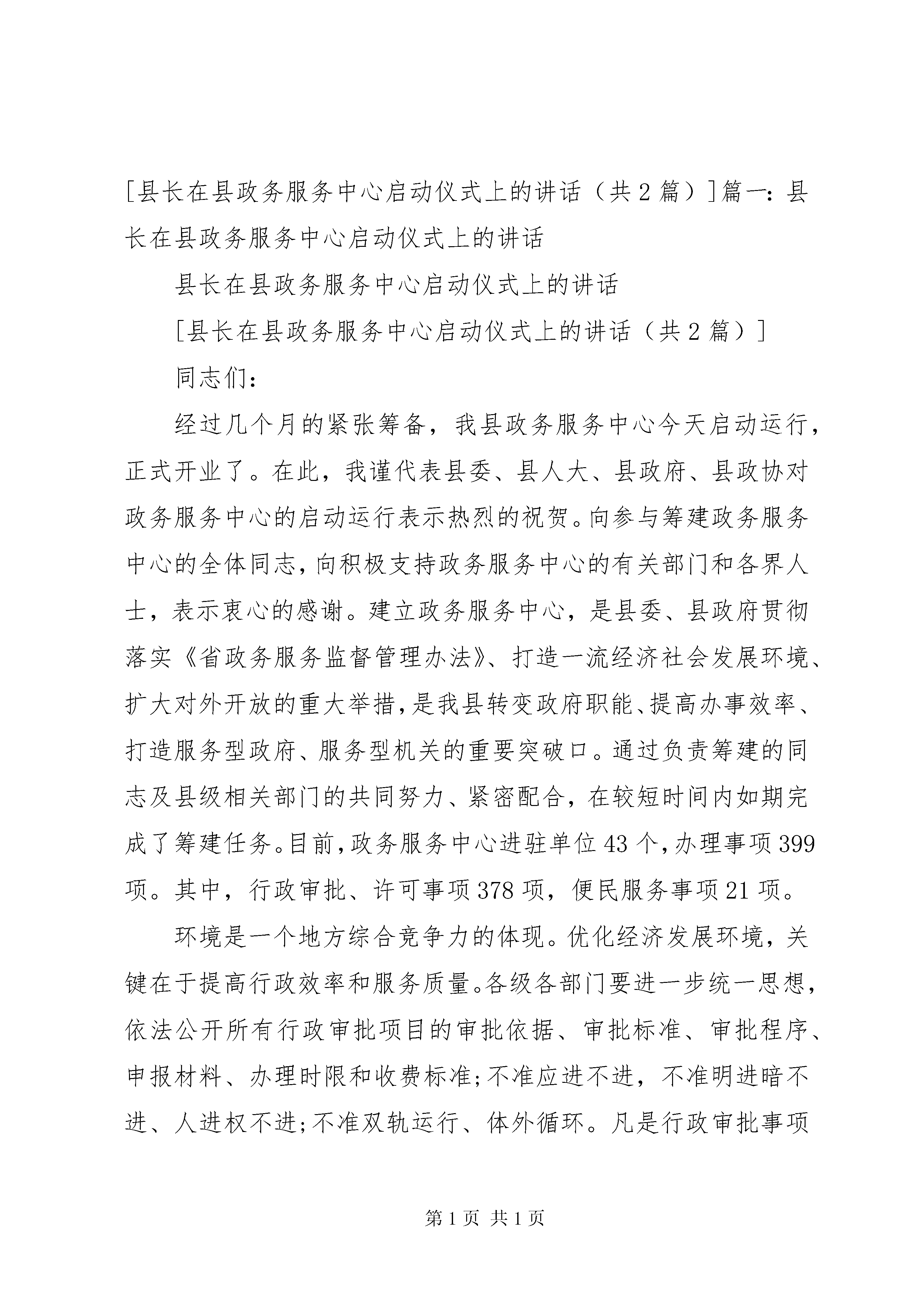 [县长在县政务服务中心启动仪式上的讲话（共2篇）]篇一：县长在县政务服务中心启动仪式上的讲话

县长在县政务服务中心启动仪式上的讲话

[县长在县政务服务中心启动仪式上的讲话（共2篇）]

同志们：

经过几个月的紧张筹备，我县政务服务中心今天启动运行，正式开业了。在此，我谨代表县委、县人大、县政府、县政协对政务服务中心的启动运行表示热烈的祝贺。向参与筹建政务服务中心的全体同志，向积极支持政务服务中心的有关部门和各界人士，表示衷心的感谢。建立政务服务中心，是县委、县政府贯彻落实《省政务服务监督管理办法》、打造一流经济社会发展环境、扩大对外开放的重大举措，是我县转变政府职能、提高办事效率、打造服务型政府、服务型机关的重要突破口。通过负责筹建的同志及县级相关部门的共同努力、紧密配合，在较短时间内如期完成了筹建任务。目前，政务服务中心进驻单位43个，办理事项399项。其中，行政审批、许可事项378项，便民服务事项21项。

环境是一个地方综合竞争力的体现。优化经济发展环境，关键在于提高行政效率和服务质量。各级各部门要进一步统一思想，依法公开所有行政审批项目的审批依据、审批标准、审批程序、申报材料、办理时限和收费标准;不准应进不进，不准明进暗不进、人进权不进;不准双轨运行、体外循环。凡是行政审批事项

第1页 共1页